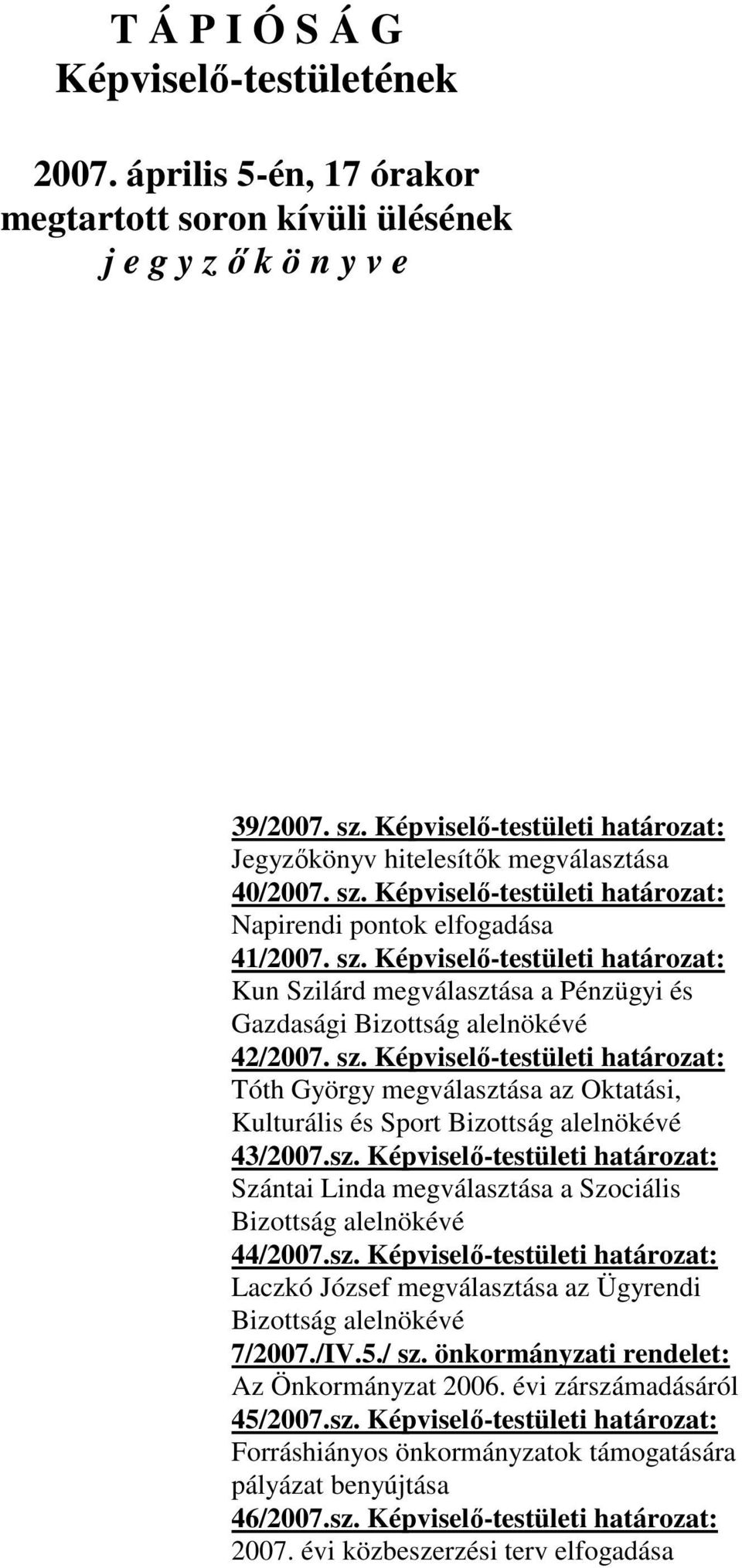 T Á P I Ó S Á G
Képviselő-testületének

2007. április 5-én, 17 órakor
megtartott soron kívüli ülésének
j e g y z ő k ö n y v e

39/2007. sz. Képviselő-testületi határozat:
Jegyzőkönyv hitelesítők megválasztása
40/2007. sz. Képviselő-testületi határozat:
Napirendi pontok elfogadása
41/2007. sz. Képviselő-testületi határozat:
Kun Szilárd megválasztása a Pénzügyi és Gazdasági Bizottság alelnökévé
42/2007. sz. Képviselő-testületi határozat:
Tóth György megválasztása az Oktatási, Kulturális és Sport Bizottság alelnökévé
43/2007.sz. Képviselő-testületi határozat:
Szántai Linda megválasztása a Szociális Bizottság alelnökévé
44/2007.sz. Képviselő-testületi határozat:
Laczkó József megválasztása az Ügyrendi Bizottság alelnökévé
7/2007./IV.5./ sz. önkormányzati rendelet:
Az Önkormányzat 2006. évi zárszámadásáról
45/2007.sz. Képviselő-testületi határozat:
Forráshiányos önkormányzatok támogatására pályázat benyújtása
46/2007.sz. Képviselő-testületi határozat:
2007. évi közbeszerzési terv elfogadása